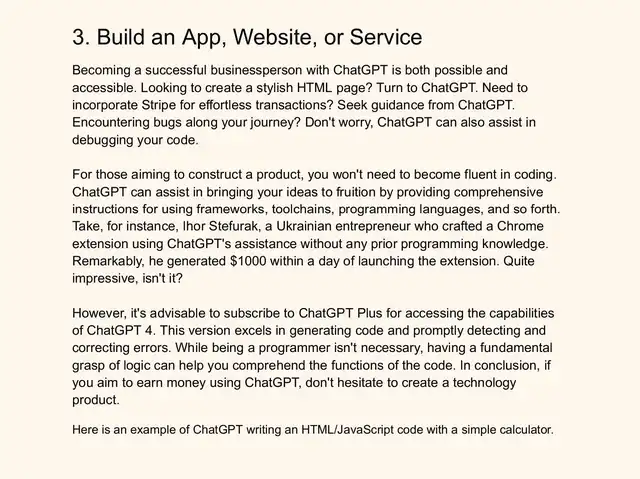 3. Build an App, Website, or Service

Becoming a successful businessperson with ChatGPT is both possible and accessible. Looking to create a stylish HTML page? Turn to ChatGPT. Need to incorporate Stripe for effortless transactions? Seek guidance from ChatGPT. Encountering bugs along your journey? Don't worry, ChatGPT can also assist in debugging your code.

For those aiming to construct a product, you won't need to become fluent in coding. ChatGPT can assist in bringing your ideas to fruition by providing comprehensive instructions for using frameworks, toolchains, programming languages, and so forth. Take, for instance, Ihor Stefurak, a Ukrainian entrepreneur who crafted a Chrome extension using ChatGPT's assistance without any prior programming knowledge. Remarkably, he generated \$1000 within a day of launching the extension. Quite impressive, isn't it?

However, it's advisable to subscribe to ChatGPT Plus for accessing the capabilities of ChatGPT 4. This version excels in generating code and promptly detecting and correcting errors. While being a programmer isn't necessary, having a fundamental grasp of logic can help you comprehend the functions of the code. In conclusion, if you aim to earn money using ChatGPT, don't hesitate to create a technology product.

Here is an example of ChatGPT writing an HTML/JavaScript code with a simple calculator.